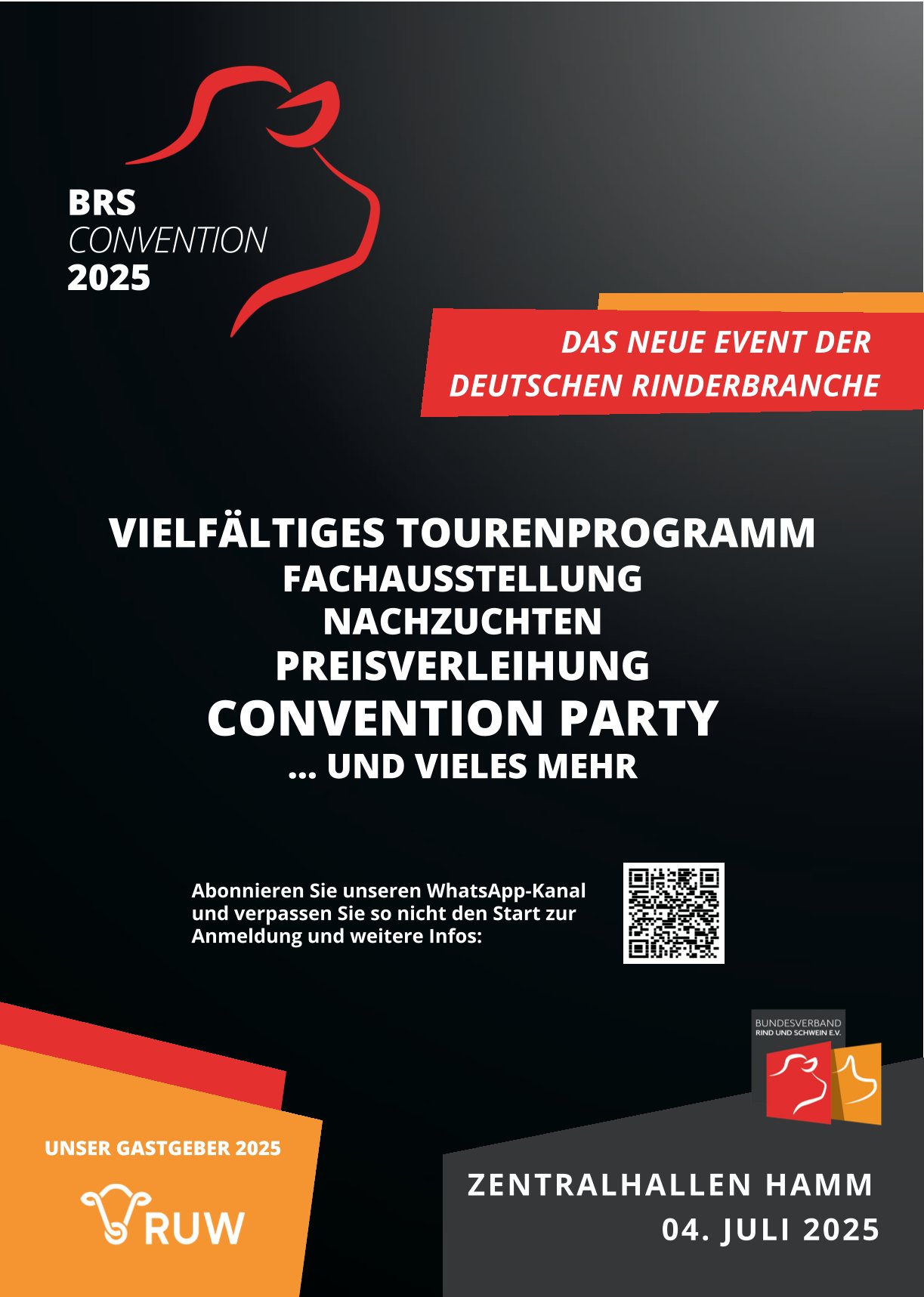 BRS
CONVENTION
2025

DAS NEUE EVENT DER
DEUTSCHEN RINDERBRANCHE

VIELFÄLTIGES TOURENPROGRAMM
FACHAUSSTELLUNG
NACHZUCHTEN
PREISVERLEIHUNG
CONVENTION PARTY
... UND VIELES MEHR

Abonnieren Sie unseren WhatsApp-Kanal und verpassen Sie so nicht den Start zur Anmeldung und weitere Infos:

BUNDESVERBAND
RIND UND SCHWEIN E.V.

UNSER GASTGEBER 2025

RUW

ZENTRALHALLEN HAMM
04. JULI 2025